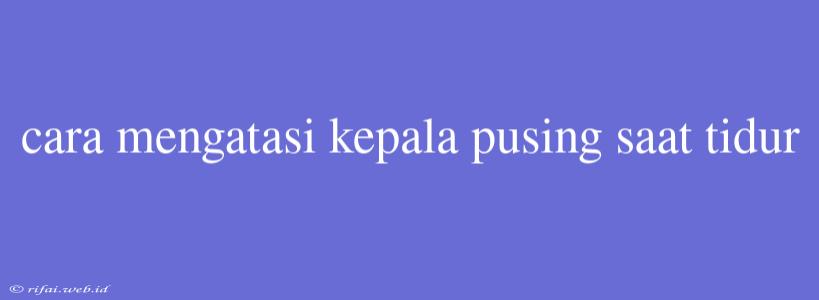 cara mengatasi kepala pusing saat tidur

© rifai.web.id